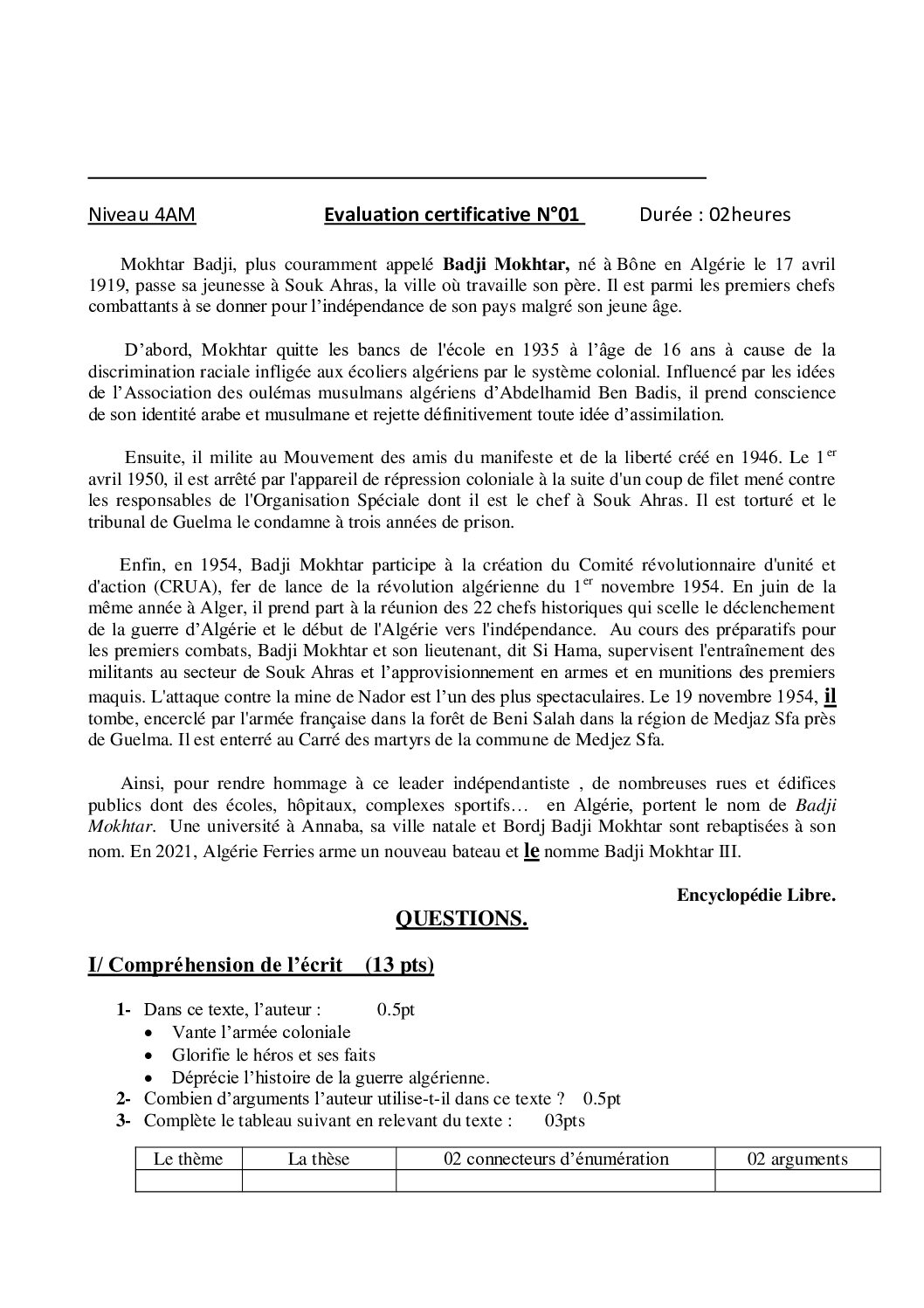 Niveau 4AM Evaluation certificative N°01 Durée : 02heures

Mokhtar Badji, plus couramment appelé Badji Mokhtar, né à Bône en Algérie le 17 avril 1919, passe sa jeunesse à Souk Ahras, la ville où travaille son père. Il est parmi les premiers chefs combattants à se donner pour l'indépendance de son pays malgré son jeune âge.

D'abord, Mokhtar quitte les bancs de l'école en 1935 à l'âge de 16 ans à cause de la discrimination raciale infligée aux écoliers algériens par le système colonial. Influencé par les idées de l'Association des oulémas musulmans algériens d'Abdelhamid Ben Badis, il prend conscience de son identité arabe et musulmane et rejette définitivement toute idée d'assimilation.

Ensuite, il milite au Mouvement des amis du manifeste et de la liberté créé en 1946. Le 1$^{er}$ avril 1950, il est arrêté par l'appareil de répression coloniale à la suite d'un coup de filet mené contre les responsables de l'Organisation Spéciale dont il est le chef à Souk Ahras. Il est torturé et le tribunal de Guelma le condamne à trois années de prison.

Enfin, en 1954, Badji Mokhtar participe à la création du Comité révolutionnaire d'unité et d'action (CRUA), fer de lance de la révolution algérienne du 1$^{er}$ novembre 1954. En juin de la même année à Alger, il prend part à la réunion des 22 chefs historiques qui scelle le déclenchement de la guerre d'Algérie et le début de l'Algérie vers l'indépendance. Au cours des préparatifs pour les premiers combats, Badji Mokhtar et son lieutenant, dit Si Hama, supervisent l'entraînement des militants au secteur de Souk Ahras et l'approvisionnement en armes et en munitions des premiers maquis. L'attaque contre la mine de Nador est l'un des plus spectaculaires. Le 19 novembre 1954, il tombe, encerclé par l'armée française dans la forêt de Beni Salah dans la région de Medjaz Sfa près de Guelma. Il est enterré au Carré des martyrs de la commune de Medjez Sfa.

Ainsi, pour rendre hommage à ce leader indépendantiste , de nombreuses rues et édifices publics dont des écoles, hôpitaux, complexes sportifs… en Algérie, portent le nom de Badji Mokhtar. Une université à Annaba, sa ville natale et Bordj Badji Mokhtar sont rebaptisées à son nom. En 2021, Algérie Ferries arme un nouveau bateau et le nomme Badji Mokhtar III.

Encyclopédie Libre.

QUESTIONS.

I/ Compréhension de l'écrit (13 pts)

1- Dans ce texte, l'auteur : 0.5pt
• Vante l'armée coloniale
• Glorifie le héros et ses faits
• Déprécie l'histoire de la guerre algérienne.
2- Combien d'arguments l'auteur utilise-t-il dans ce texte ? 0.5pt
3- Complète le tableau suivant en relevant du texte : 03pts

| Le thème | La thèse | 02 connecteurs d'énumération | 02 arguments |
|---|---|---|---|
| | | | |